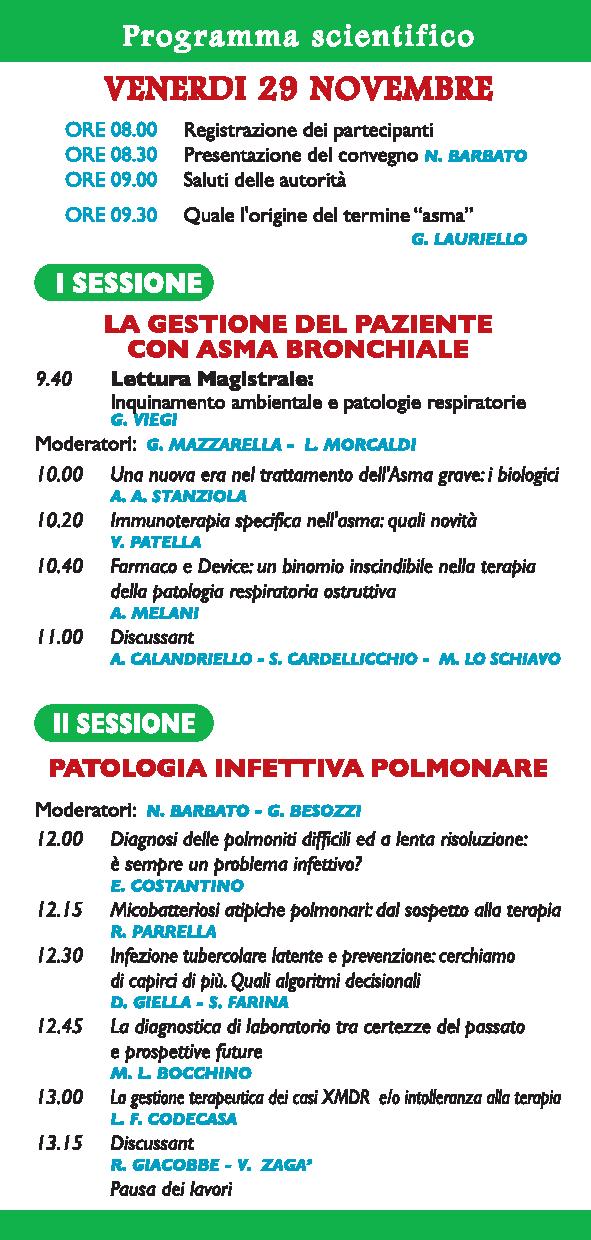 Programma scientifico

VENERDI 29 NOVEMBRE

ORE 08.00 Registrazione dei partecipanti
ORE 08.30 Presentazione del convegno N. BARBATO
ORE 09.00 Saluti delle autorità
ORE 09.30 Quale l'origine del termine "asma"
G. LAURIELLO

I SESSIONE

LA GESTIONE DEL PAZIENTE CON ASMA BRONCHIALE

9.40 Lettura Magistrale:
Inquinamento ambientale e patologie respiratorie
G. VIEGI

Moderatori: G. MAZZARELLA - L. MORCALDI

10.00 Una nuova era nel trattamento dell'Asma grave: i biologici
A. A. STANZIOLA

10.20 Immunoterapia specifica nell'asma: quali novità
V. PATELLA

10.40 Farmaco e Device: un binomio inscindibile nella terapia della patologia respiratoria ostruttiva
A. MELANI

11.00 Discussant
A. CALANDRIELLO - S. CARDELLICCHIO - M. LO SCHIAVO

II SESSIONE

PATOLOGIA INFETTIVA POLMONARE

Moderatori: N. BARBATO - G. BESOZZI

12.00 Diagnosi delle polmoniti difficili ed a lenta risoluzione: è sempre un problema infettivo?
E. COSTANTINO

12.15 Micobatteriosi atipiche polmonari: dal sospetto alla terapia
R. PARRELLA

12.30 Infezione tubercolare latente e prevenzione: cerchiamo di capirci di più. Quali algoritmi decisionali
D. GIELLA - S. FARINA

12.45 La diagnostica di laboratorio tra certezze del passato e prospettive future
M. L. BOCCHINO

13.00 La gestione terapeutica dei casi XMDR e/o intolleranza alla terapia
L. F. CODECASA

13.15 Discussant
R. GIACOBBE - V. ZAGA'
Pausa dei lavori